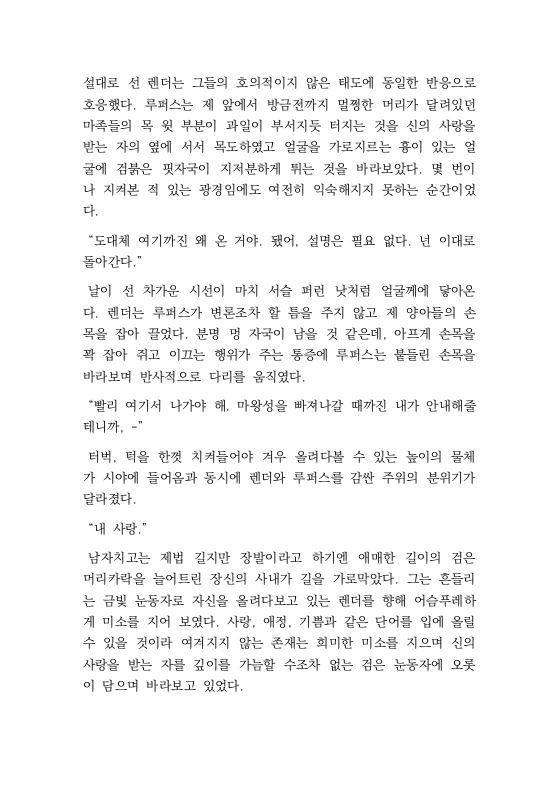 설대로 선 렌더는 그들의 호의적이지 않은 태도에 동일한 반응으로 호응했다. 루퍼스는 제 앞에서 방금전까지 멀쩡한 머리가 달려있던 마족들의 목 윗 부분이 과일이 부서지듯 터지는 것을 신의 사랑을 받는 자의 옆에 서서 목도하였고 얼굴을 가로지르는 흉이 있는 얼굴에 검붉은 핏자국이 지저분하게 튀는 것을 바라보았다. 몇 번이나 지켜본 적 있는 광경임에도 여전히 익숙해지지 못하는 순간이었다.

"도대체 여기까진 왜 온 거야. 됐어, 설명은 필요 없다. 넌 이대로 돌아간다."

날이 선 차가운 시선이 마치 서슬 퍼런 낫처럼 얼굴께에 닿아온다. 렌더는 루퍼스가 변론조차 할 틈을 주지 않고 제 양아들의 손목을 잡아 끌었다. 분명 멍 자국이 남을 것 같은데, 아프게 손목을 꽉 잡아 쥐고 이끄는 행위가 주는 통증에 루퍼스는 붙들린 손목을 바라보며 반사적으로 다리를 움직였다.

"빨리 여기서 나가야 해. 마왕성을 빠져나갈 때까진 내가 안내해줄 테니까, -"

터벅, 턱을 한껏 치켜들어야 겨우 올려다볼 수 있는 높이의 물체가 시야에 들어옴과 동시에 렌더와 루퍼스를 감싼 주위의 분위기가 달라졌다.

"내 사랑."

남자치고는 제법 길지만 장발이라고 하기엔 애매한 길이의 검은 머리카락을 늘어트린 장신의 사내가 길을 가로막았다. 그는 흔들리는 금빛 눈동자로 자신을 올려다보고 있는 렌더를 향해 어슴푸레하게 미소를 지어 보였다. 사랑, 애정, 기쁨과 같은 단어를 입에 올릴 수 있을 것이라 여겨지지 않는 존재는 희미한 미소를 지으며 신의 사랑을 받는 자를 깊이를 가늠할 수조차 없는 검은 눈동자에 오롯이 담으며 바라보고 있었다.